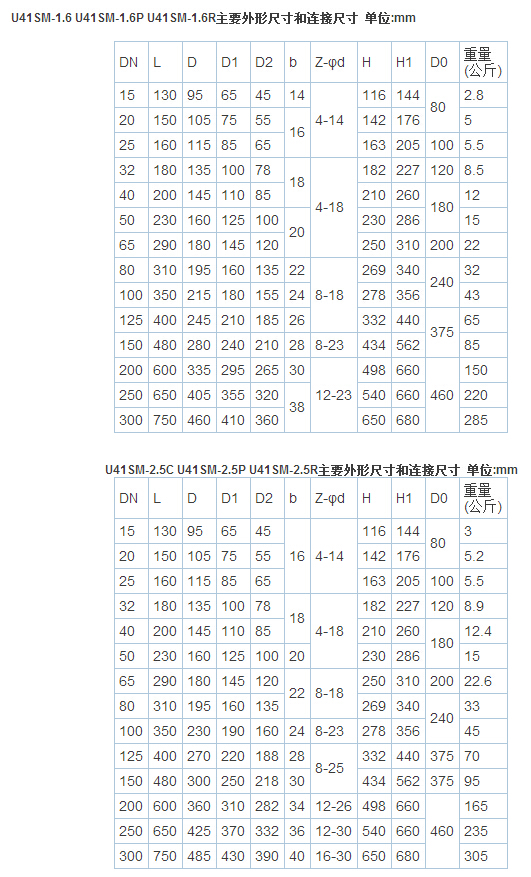 U41SM-1.6 U41SM-1.6P U41SM-1.6R主要外形尺寸和连接尺寸 单位:mm

| DN | L | D | D1 | D2 | b | Z-φd | H | H1 | D0 | 重量(公斤) |
|---|---|---|---|---|---|---|---|---|---|---|
| 15 | 130 | 95 | 65 | 45 | 14 | 4-14 | 116 | 144 | 80 | 2.8 |
| 20 | 150 | 105 | 75 | 55 | 16 |  | 142 | 176 |  | 5 |
| 25 | 160 | 115 | 85 | 65 |  |  | 163 | 205 | 100 | 5.5 |
| 32 | 180 | 135 | 100 | 78 | 18 | 4-18 | 182 | 227 | 120 | 8.5 |
| 40 | 200 | 145 | 110 | 85 |  |  | 210 | 260 | 180 | 12 |
| 50 | 230 | 160 | 125 | 100 | 20 |  | 230 | 286 |  | 15 |
| 65 | 290 | 180 | 145 | 120 |  |  | 250 | 310 | 200 | 22 |
| 80 | 310 | 195 | 160 | 135 | 22 | 8-18 | 269 | 340 | 240 | 32 |
| 100 | 350 | 215 | 180 | 155 | 24 |  | 278 | 356 |  | 43 |
| 125 | 400 | 245 | 210 | 185 | 26 |  | 332 | 440 | 375 | 65 |
| 150 | 480 | 280 | 240 | 210 | 28 | 8-23 | 434 | 562 |  | 85 |
| 200 | 600 | 335 | 295 | 265 | 30 | 12-23 | 498 | 660 | 460 | 150 |
| 250 | 650 | 405 | 355 | 320 | 38 |  | 540 | 660 |  | 220 |
| 300 | 750 | 460 | 410 | 360 |  |  | 650 | 680 |  | 285 |

U41SM-2.5C U41SM-2.5P U41SM-2.5R主要外形尺寸和连接尺寸 单位:mm

| DN | L | D | D1 | D2 | b | Z-φd | H | H1 | D0 | 重量(公斤) |
|---|---|---|---|---|---|---|---|---|---|---|
| 15 | 130 | 95 | 65 | 45 | 16 | 4-14 | 116 | 144 | 80 | 3 |
| 20 | 150 | 105 | 75 | 55 |  |  | 142 | 176 |  | 5.2 |
| 25 | 160 | 115 | 85 | 65 |  |  | 163 | 205 | 100 | 5.5 |
| 32 | 180 | 135 | 100 | 78 | 18 | 4-18 | 182 | 227 | 120 | 8.9 |
| 40 | 200 | 145 | 110 | 85 |  |  | 210 | 260 | 180 | 12.4 |
| 50 | 230 | 160 | 125 | 100 | 20 |  | 230 | 286 |  | 15 |
| 65 | 290 | 180 | 145 | 120 | 22 | 8-18 | 250 | 310 | 200 | 22.6 |
| 80 | 310 | 195 | 160 | 135 |  |  | 269 | 340 | 240 | 33 |
| 100 | 350 | 230 | 190 | 160 | 24 | 8-23 | 278 | 356 |  | 45 |
| 125 | 400 | 270 | 220 | 188 | 28 | 8-25 | 332 | 440 | 375 | 70 |
| 150 | 480 | 300 | 250 | 218 | 30 |  | 434 | 562 | 375 | 95 |
| 200 | 600 | 360 | 310 | 282 | 34 | 12-26 | 498 | 660 | 460 | 165 |
| 250 | 650 | 425 | 370 | 332 | 36 | 12-30 | 540 | 660 |  | 235 |
| 300 | 750 | 485 | 430 | 390 | 40 | 16-30 | 650 | 680 |  | 305 |